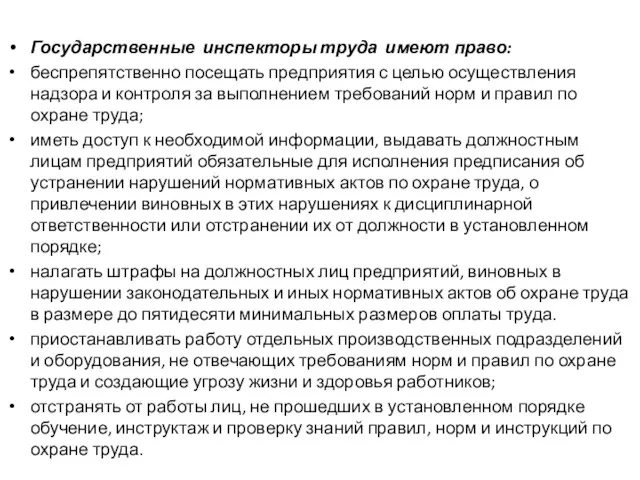 • Государственные инспекторы труда имеют право:
• беспрепятственно посещать предприятия с целью осуществления надзора и контроля за выполнением требований норм и правил по охране труда;
• иметь доступ к необходимой информации, выдавать должностным лицам предприятий обязательные для исполнения предписания об устранении нарушений нормативных актов по охране труда, о привлечении виновных в этих нарушениях к дисциплинарной ответственности или отстранении их от должности в установленном порядке;
• налагать штрафы на должностных лиц предприятий, виновных в нарушении законодательных и иных нормативных актов об охране труда в размере до пятидесяти минимальных размеров оплаты труда.
• приостанавливать работу отдельных производственных подразделений и оборудования, не отвечающих требованиям норм и правил по охране труда и создающие угрозу жизни и здоровья работников;
• отстранять от работы лиц, не прошедших в установленном порядке обучение, инструктаж и проверку знаний правил, норм и инструкций по охране труда.